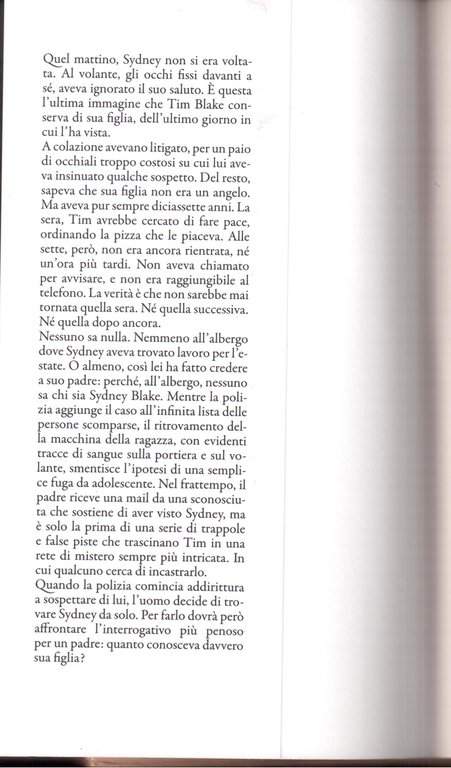 Quel mattino, Sydney non si era voltata. Al volante, gli occhi fissi davanti a sé, aveva ignorato il suo saluto. È questa l'ultima immagine che Tim Blake conserva di sua figlia, dell'ultimo giorno in cui l'ha vista.
A colazione avevano litigato, per un paio di occhiali troppo costosi su cui lui aveva insinuato qualche sospetto. Del resto, sapeva che sua figlia non era un angelo. Ma aveva pur sempre diciassette anni. La sera, Tim avrebbe cercato di fare pace, ordinando la pizza che le piaceva. Alle sette, però, non era ancora rientrata, né un'ora più tardi. Non aveva chiamato per avvisare, e non era raggiungibile al telefono. La verità è che non sarebbe mai tornata quella sera. Né quella successiva. Né quella dopo ancora.
Nessuno sa nulla. Nemmeno all'albergo dove Sydney aveva trovato lavoro per l'estate. O almeno, così lei ha fatto credere a suo padre: perché, all'albergo, nessuno sa chi sia Sydney Blake. Mentre la polizia aggiunge il caso all'infinita lista delle persone scomparse, il ritrovamento della macchina della ragazza, con evidenti tracce di sangue sulla portiera e sul volante, smentisce l'ipotesi di una semplice fuga da adolescente. Nel frattempo, il padre riceve una mail da una sconosciuta che sostiene di aver visto Sydney, ma è solo la prima di una serie di trappole e false piste che trascinano Tim in una rete di mistero sempre più intricata. In cui qualcuno cerca di incastrarlo.
Quando la polizia comincia addirittura a sospettare di lui, l'uomo decide di trovare Sydney da solo. Per farlo dovrà però affrontare l'interrogativo più penoso per un padre: quanto conosceva davvero sua figlia?